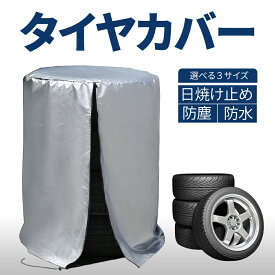 タイヤカバー

選べる3サイズ

日焼け止め

防塵 防水